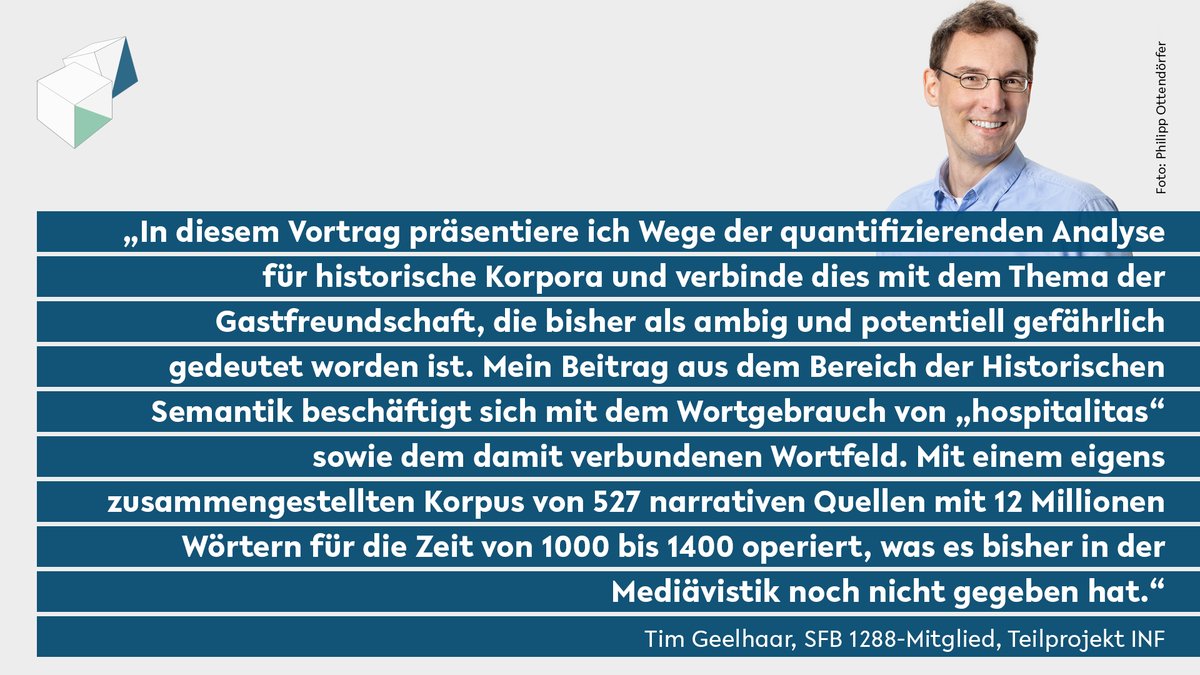 Foto: Philipp Ottendörfer

„In diesem Vortrag präsentiere ich Wege der quantifizierenden Analyse für historische Korpora und verbinde dies mit dem Thema der Gastfreundschaft, die bisher als ambig und potentiell gefährlich gedeutet worden ist. Mein Beitrag aus dem Bereich der Historischen Semantik beschäftigt sich mit dem Wortgebrauch von „hospitalitas“ sowie dem damit verbundenen Wortfeld. Mit einem eigens zusammengestellten Korpus von 527 narrativen Quellen mit 12 Millionen Wörtern für die Zeit von 1000 bis 1400 operiert, was es bisher in der Mediävistik noch nicht gegeben hat.“

Tim Geelhaar, SFB 1288-Mitglied, Teilprojekt INF